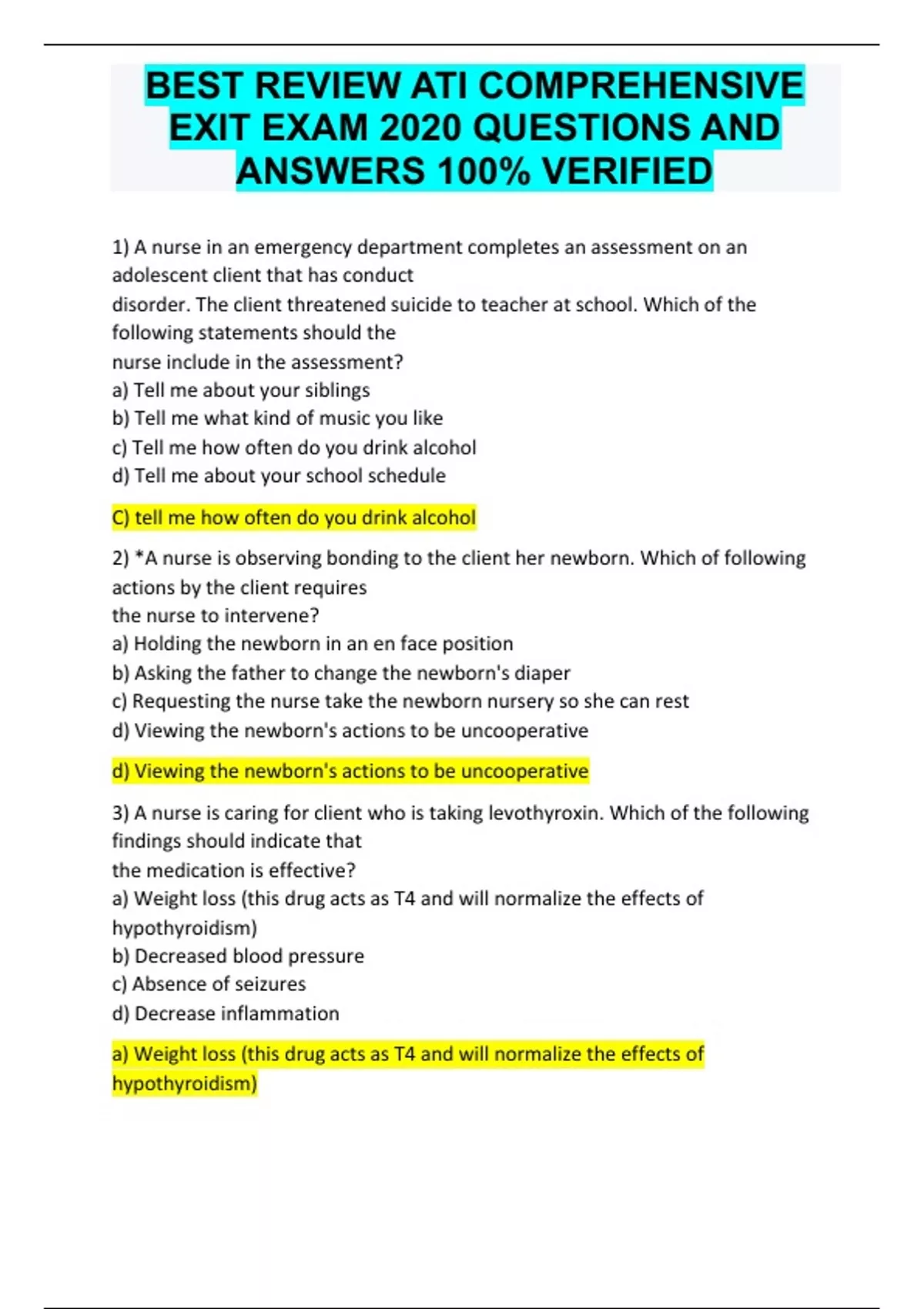 BEST REVIEW ATI COMPREHENSIVE EXIT EXAM 2020 QUESTIONS AND ANSWERS 100% VERIFIED

1) A nurse in an emergency department completes an assessment on an adolescent client that has conduct disorder. The client threatened suicide to teacher at school. Which of the following statements should the nurse include in the assessment?
a) Tell me about your siblings
b) Tell me what kind of music you like
c) Tell me how often do you drink alcohol
d) Tell me about your school schedule

C) tell me how often do you drink alcohol

2) *A nurse is observing bonding to the client her newborn. Which of following actions by the client requires the nurse to intervene?
a) Holding the newborn in an en face position
b) Asking the father to change the newborn's diaper
c) Requesting the nurse take the newborn nursery so she can rest
d) Viewing the newborn's actions to be uncooperative

d) Viewing the newborn's actions to be uncooperative

3) A nurse is caring for client who is taking levothyroxin. Which of the following findings should indicate that the medication is effective?
a) Weight loss (this drug acts as T4 and will normalize the effects of hypothyroidism)
b) Decreased blood pressure
c) Absence of seizures
d) Decrease inflammation

a) Weight loss (this drug acts as T4 and will normalize the effects of hypothyroidism)